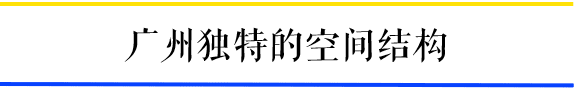 广州独特的空间结构